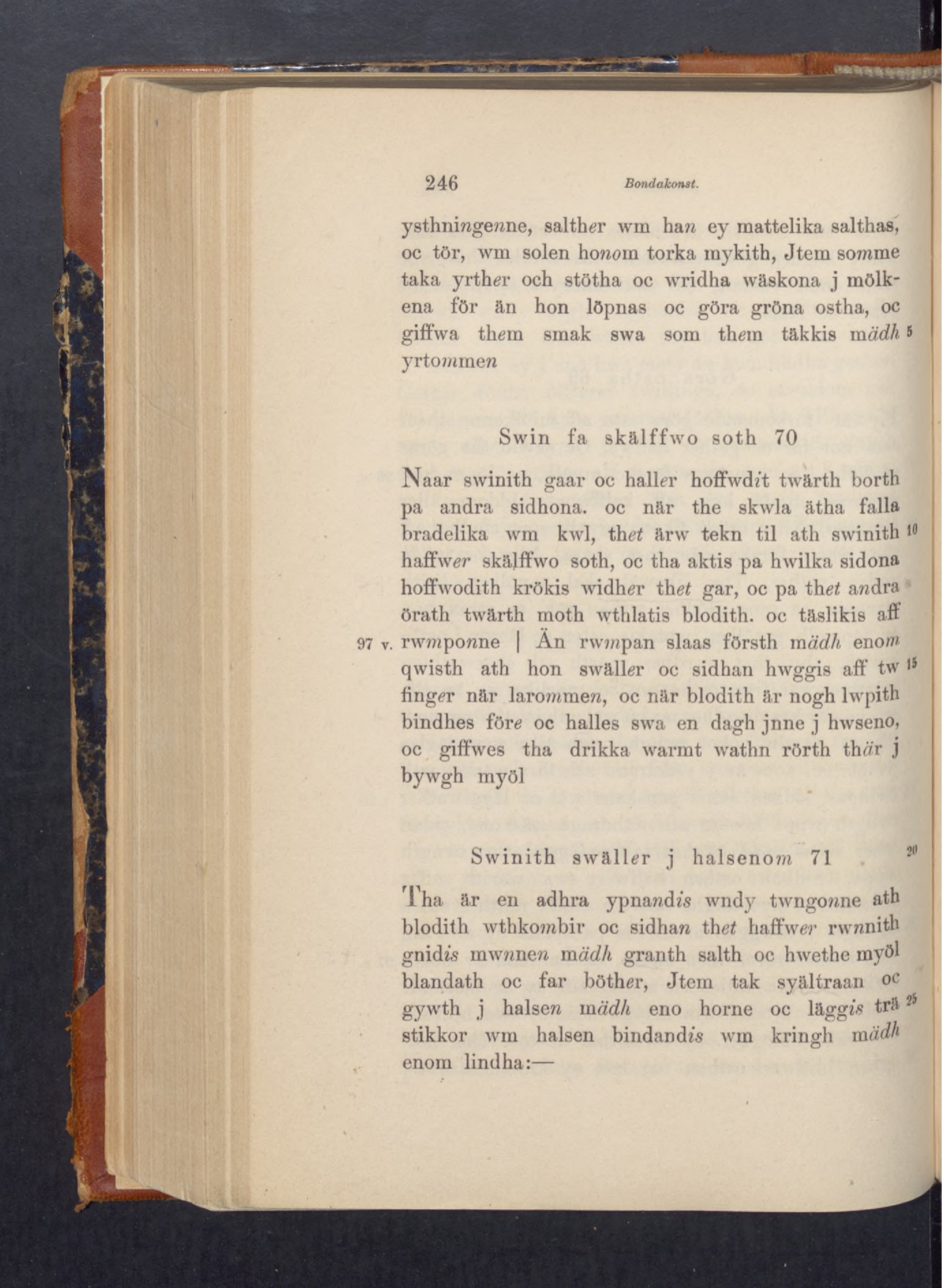 246 Bondakonst.

ysthningenne, salther wm han ey mattelika salthas, oc tör, wm solen honom torka mykith, Jtem somme taka yrther och stötha oc wridha wäskona j mölkena för än hon löpnas oc göra gröna ostha, oc giffwa them smak swa som them täkkis mädh 5 yrtommen

Swin fa skälffwo soth 70

Naar swinith gaar oc haller hoffwdit twärth borth pa andra sidhona. oc när the skwla ätha falla bradelika wm kwl, thet ärw tekn til ath swinith 10 haffwer skälffwo soth, oc tha aktis pa hwilka sidona hoffwodith krökis widher thet gar, oc pa thet andra örath twärth moth wthlatis blodith. oc täslikis aff 97 v. rwmponne | Än rwmpan slaas försth mädh enom qwisth ath hon swäller oc sidhan hwggis aff tw 15 finger när larommen, oc när blodith är nogh lwpith bindhes före oc halles swa en dagh jnne j hwseno, oc giffwes tha drikka warmt wathn rörth thär j bywgh myöl

Swinith swäller j halsenom 71 20

Tha är en adhra ypnandis wndy twngonne ath blodith wthkombir oc sidhan thet haffwer rwnnith gnidis mwnnen mädh granth salth oc hwethe myöl blandath oc far böther, Jtem tak syältraan oc gywth j halsen mädh eno horne oc läggis trä 25 stikkor wm halsen bindandis wm kringh mädh enom lindha:—